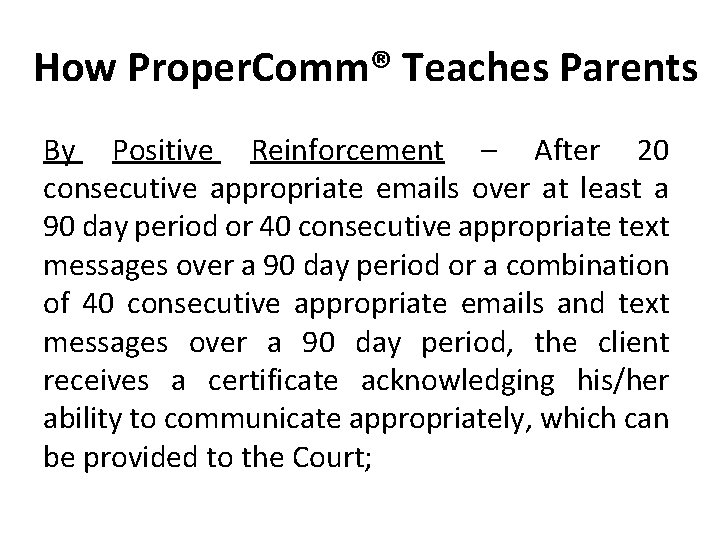 How ProperComm® Teaches Parents

By Positive Reinforcement – After 20 consecutive appropriate emails over at least a 90 day period or 40 consecutive appropriate text messages over a 90 day period or a combination of 40 consecutive appropriate emails and text messages over a 90 day period, the client receives a certificate acknowledging his/her ability to communicate appropriately, which can be provided to the Court;